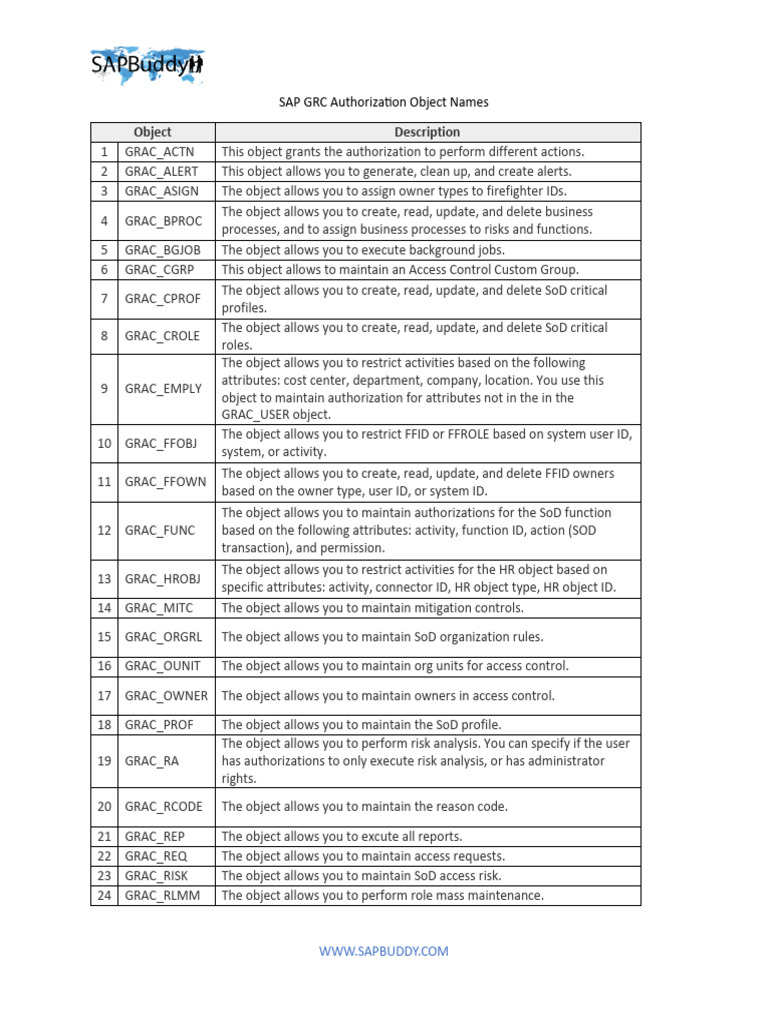 SAPBuddy

SAP GRC Authorization Object Names

| | Object | Description |
|---|---|---|
| 1 | GRAC_ACTN | This object grants the authorization to perform different actions. |
| 2 | GRAC_ALERT | This object allows you to generate, clean up, and create alerts. |
| 3 | GRAC_ASIGN | The object allows you to assign owner types to firefighter IDs. |
| 4 | GRAC_BPROC | The object allows you to create, read, update, and delete business processes, and to assign business processes to risks and functions. |
| 5 | GRAC_BGJOB | The object allows you to execute background jobs. |
| 6 | GRAC_CGRP | This object allows to maintain an Access Control Custom Group. |
| 7 | GRAC_CPROF | The object allows you to create, read, update, and delete SoD critical profiles. |
| 8 | GRAC_CROLE | The object allows you to create, read, update, and delete SoD critical roles. |
| 9 | GRAC_EMPLY | The object allows you to restrict activities based on the following attributes: cost center, department, company, location. You use this object to maintain authorization for attributes not in the in the GRAC_USER object. |
| 10 | GRAC_FFOBJ | The object allows you to restrict FFID or FFROLE based on system user ID, system, or activity. |
| 11 | GRAC_FFOWN | The object allows you to create, read, update, and delete FFID owners based on the owner type, user ID, or system ID. |
| 12 | GRAC_FUNC | The object allows you to maintain authorizations for the SoD function based on the following attributes: activity, function ID, action (SOD transaction), and permission. |
| 13 | GRAC_HROBJ | The object allows you to restrict activities for the HR object based on specific attributes: activity, connector ID, HR object type, HR object ID. |
| 14 | GRAC_MITC | The object allows you to maintain mitigation controls. |
| 15 | GRAC_ORGRL | The object allows you to maintain SoD organization rules. |
| 16 | GRAC_OUNIT | The object allows you to maintain org units for access control. |
| 17 | GRAC_OWNER | The object allows you to maintain owners in access control. |
| 18 | GRAC_PROF | The object allows you to maintain the SoD profile. |
| 19 | GRAC_RA | The object allows you to perform risk analysis. You can specify if the user has authorizations to only execute risk analysis, or has administrator rights. |
| 20 | GRAC_RCODE | The object allows you to maintain the reason code. |
| 21 | GRAC_REP | The object allows you to excute all reports. |
| 22 | GRAC_REQ | The object allows you to maintain access requests. |
| 23 | GRAC_RISK | The object allows you to maintain SoD access risk. |
| 24 | GRAC_RLMM | The object allows you to perform role mass maintenance. |

WWW.SAPBUDDY.COM